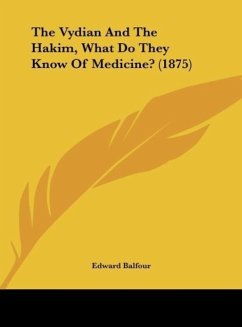 The Vydian And The Hakim, What Do They Know Of Medicine? (1875)

Edward Balfour